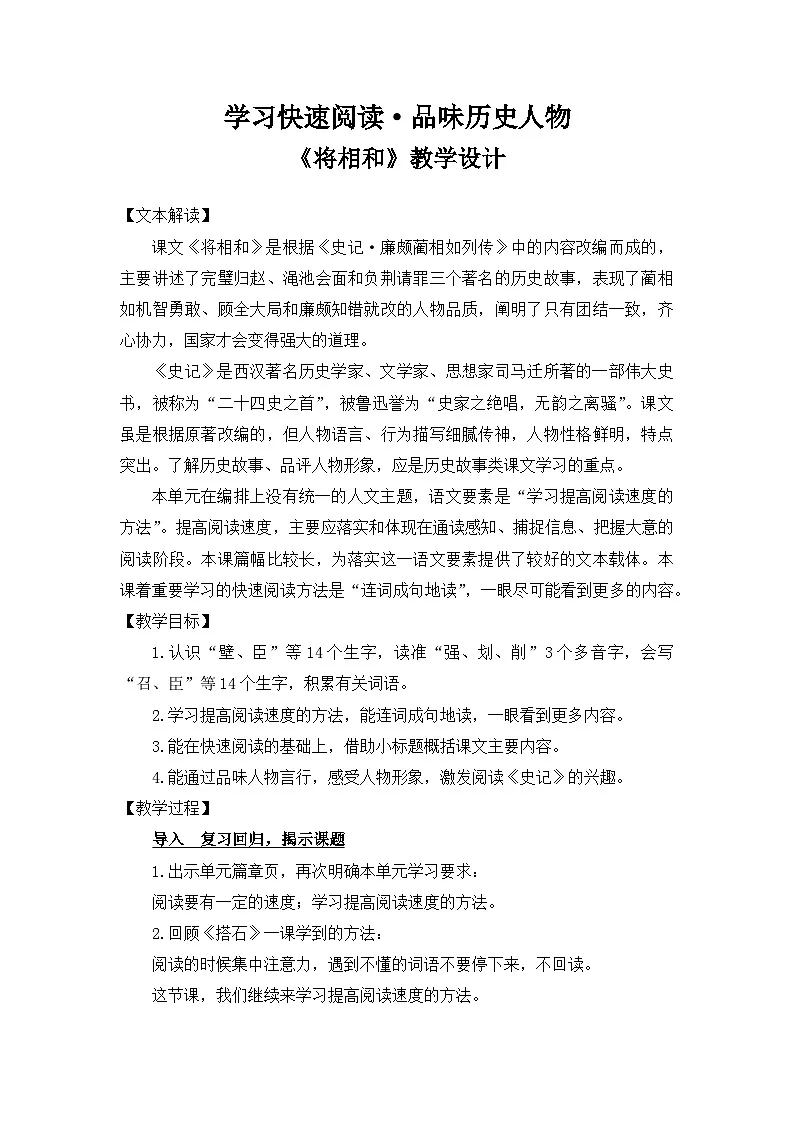 学习快速阅读·品味历史人物
《将相和》教学设计

【文本解读】

课文《将相和》是根据《史记·廉颇蔺相如列传》中的内容改编而成的，主要讲述了完璧归赵、渑池会面和负荆请罪三个著名的历史故事，表现了蔺相如机智勇敢、顾全大局和廉颇知错就改的人物品质，阐明了只有团结一致，齐心协力，国家才会变得强大的道理。

《史记》是西汉著名历史学家、文学家、思想家司马迁所著的一部伟大史书，被称为“二十四史之首”，被鲁迅誉为“史家之绝唱，无韵之离骚”。课文虽是根据原著改编的，但人物语言、行为描写细腻传神，人物性格鲜明，特点突出。了解历史故事、品评人物形象，应是历史故事类课文学习的重点。

本单元在编排上没有统一的人文主题，语文要素是“学习提高阅读速度的方法”。提高阅读速度，主要应落实和体现在通读感知、捕捉信息、把握大意的阅读阶段。本课篇幅比较长，为落实这一语文要素提供了较好的文本载体。本课着重要学习的快速阅读方法是“连词成句地读”，一眼尽可能看到更多的内容。

【教学目标】

1.认识“璧、臣”等14个生字，读准“强、划、削”3个多音字，会写“召、臣”等14个生字，积累有关词语。

2.学习提高阅读速度的方法，能连词成句地读，一眼看到更多内容。

3.能在快速阅读的基础上，借助小标题概括课文主要内容。

4.能通过品味人物言行，感受人物形象，激发阅读《史记》的兴趣。

【教学过程】

导入　复习回归，揭示课题

1.出示单元篇章页，再次明确本单元学习要求：

阅读要有一定的速度；学习提高阅读速度的方法。

2.回顾《搭石》一课学到的方法：

阅读的时候集中注意力，遇到不懂的词语不要停下来，不回读。

这节课，我们继续来学习提高阅读速度的方法。